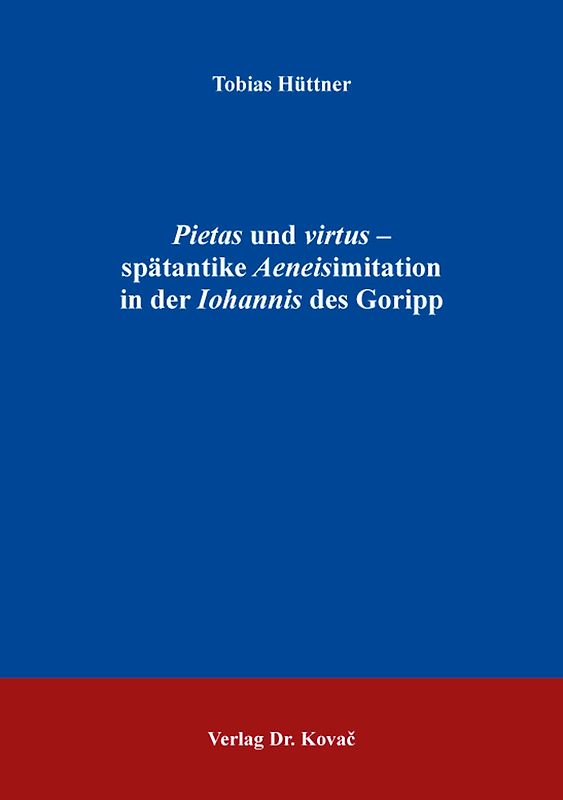 Tobias Hüttner

Pietas und virtus – spätantike Aeneisimitation in der Iohannis des Goripp

Verlag Dr. Kovač